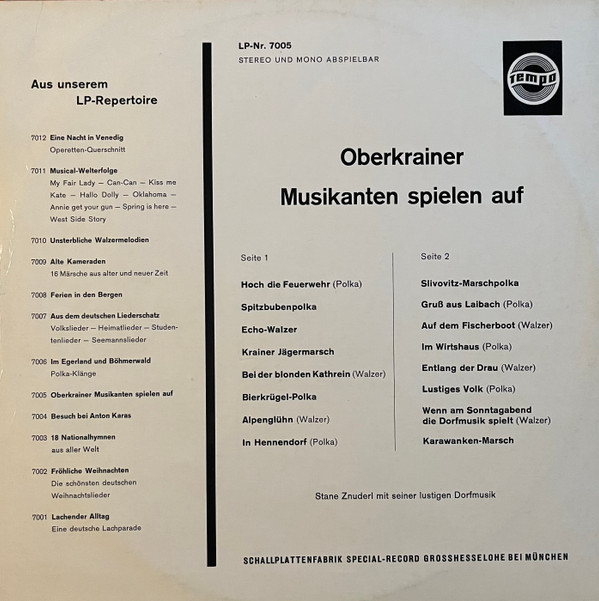 Aus unserem
LP-Repertoire

7012 Eine Nacht in Venedig
Operetten-Querschnitt

7011 Musical-Welterfolge
My Fair Lady — Can-Can — Kiss me Kate — Hallo Dolly — Oklahoma — Annie get your gun — Spring is here — West Side Story

7010 Unsterbliche Walzermelodien

7009 Alte Kameraden
16 Märsche aus alter und neuer Zeit

7008 Ferien in den Bergen

7007 Aus dem deutschen Liederschatz
Volkslieder — Heimatlieder — Studentenlieder — Seemannslieder

7006 Im Egerland und Böhmerwald
Polka-Klänge

7005 Oberkrainer Musikanten spielen auf

7004 Besuch bei Anton Karas

7003 18 Nationalhymnen
aus aller Welt

7002 Fröhliche Weihnachten
Die schönsten deutschen Weihnachtslieder

7001 Lachender Alltag
Eine deutsche Lachparade

LP-Nr. 7005
STEREO UND MONO ABSPIELBAR

tempo

Oberkrainer
Musikanten spielen auf

Seite 1

Hoch die Feuerwehr (Polka)

Spitzbubenpolka

Echo-Walzer

Krainer Jägermarsch

Bei der blonden Kathrein (Walzer)

Bierkrügel-Polka

Alpenglühn (Walzer)

In Hennendorf (Polka)

Seite 2

Slivovitz-Marschpolka

Gruß aus Laibach (Polka)

Auf dem Fischerboot (Walzer)

Im Wirtshaus (Polka)

Entlang der Drau (Walzer)

Lustiges Volk (Polka)

Wenn am Sonntagabend die Dorfmusik spielt (Walzer)

Karawanken-Marsch

Stane Znuderl mit seiner lustigen Dorfmusik

SCHALLPLATTENFABRIK SPECIAL-RECORD GROSSHESSELOHE BEI MÜNCHEN